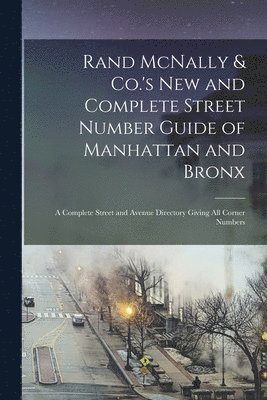 Rand McNally & Co.'s New and Complete Street Number Guide of Manhattan and Bronx

A Complete Street and Avenue Directory Giving All Corner Numbers